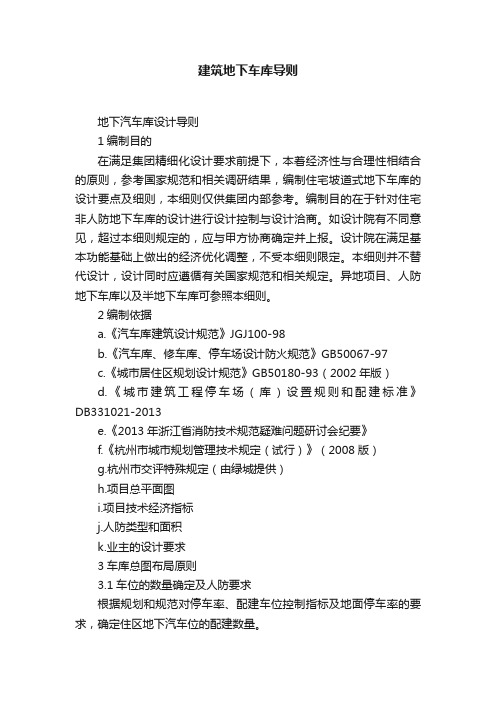 建筑地下车库导则

地下汽车库设计导则

1 编制目的

在满足集团精细化设计要求前提下，本着经济性与合理性相结合的原则，参考国家规范和相关调研结果，编制住宅坡道式地下车库的设计要点及细则，本细则仅供集团内部参考。编制目的在于针对住宅非人防地下车库的设计进行设计控制与设计洽商。如设计院有不同意见，超过本细则规定的，应与甲方协商确定并上报。设计院在满足基本功能基础上做出的经济优化调整，不受本细则限定。本细则并不替代设计，设计同时应遵循有关国家规范和相关规定。异地项目、人防地下车库以及半地下车库可参照本细则。

2 编制依据

a.《汽车库建筑设计规范》JGJ100-98

b.《汽车库、修车库、停车场设计防火规范》GB50067-97

c.《城市居住区规划设计规范》GB50180-93（2002 年版）

d.《城市建筑工程停车场（库）设置规则和配建标准》DB331021-2013

e.《2013 年浙江省消防技术规范疑难问题研讨会纪要》

f.《杭州市城市规划管理技术规定（试行）》（2008 版）

g.杭州市交评特殊规定（由绿城提供）

h.项目总平面图

i.项目技术经济指标

j.人防类型和面积

k.业主的设计要求

3 车库总图布局原则

3.1 车位的数量确定及人防要求

根据规划和规范对停车率、配建车位控制指标及地面停车率的要求，确定住区地下汽车位的配建数量。